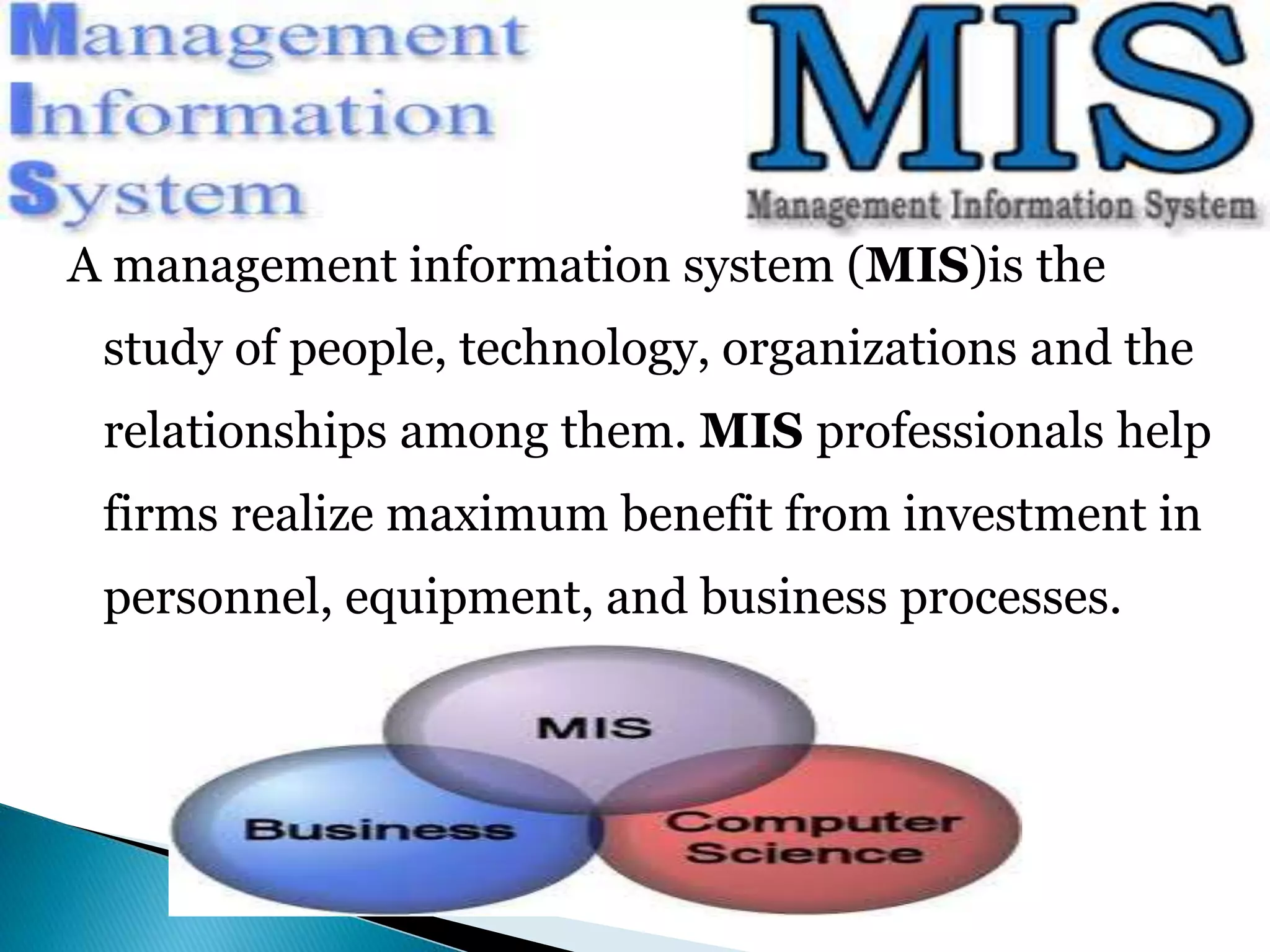 Management
Information
System

MIS
Management Information System

A management information system (MIS)is the study of people, technology, organizations and the relationships among them. MIS professionals help firms realize maximum benefit from investment in personnel, equipment, and business processes.

MIS
Business
Computer Science